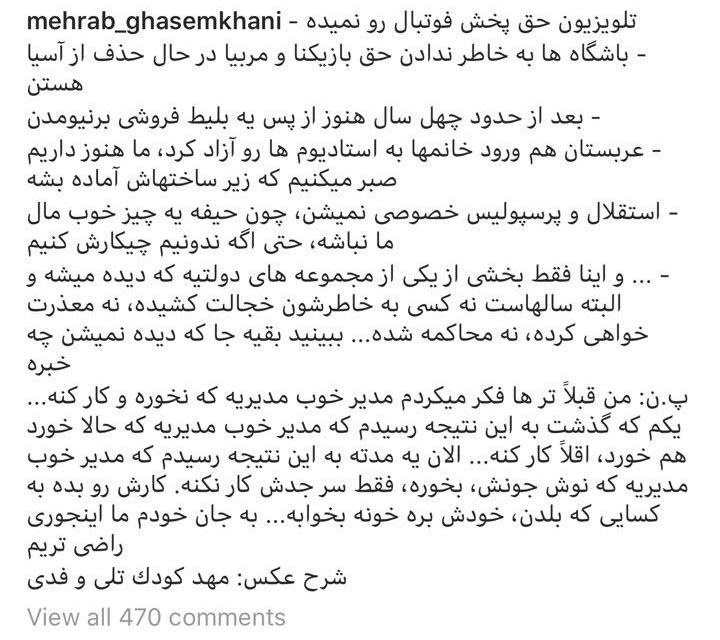 mehrab_ghasemkhani - تلویزیون حق پخش فوتبال رو نمیده
- باشگاه ها به خاطر ندادن حق بازیکنا و مربیا در حال حذف از آسیا هستن
- بعد از حدود چهل سال هنوز از پس یه بلیط فروشی برنیومدن
- عربستان هم ورود خانمها به استادیوم ها رو آزاد کرد، ما هنوز داریم صبر میکنیم که زیر ساختهاش آماده بشه
- استقلال و پرسپولیس خصوصی نمیشن، چون حیفه یه چیز خوب مال ما نباشه، حتی اگه ندونیم چیکارش کنیم
- ... و اینا فقط بخشی از یکی از مجموعه های دولتیه که دیده میشه و البته سالهاست نه کسی به خاطرشون خجالت کشیده، نه معذرت خواهی کرده، نه محاکمه شده... ببینید بقیه جا که دیده نمیشن چه خبره
پ.ن: من قبلاً تر ها فکر میکردم مدیر خوب مدیریه که نخوره و کار کنه... یکم که گذشت به این نتیجه رسیدم که مدیر خوب مدیریه که حالا خورد هم خورد، اقلاً کار کنه... الان یه مدته به این نتیجه رسیدم که مدیر خوب مدیریه که نوش جونش، بخوره، فقط سر جدش کار نکنه. کارش رو بده به کسایی که بلدن، خودش بره خونه بخوابه... به جان خودم ما اینجوری راضی تریم
شرح عکس: مهد کودك تلی و فدی
View all 470 comments